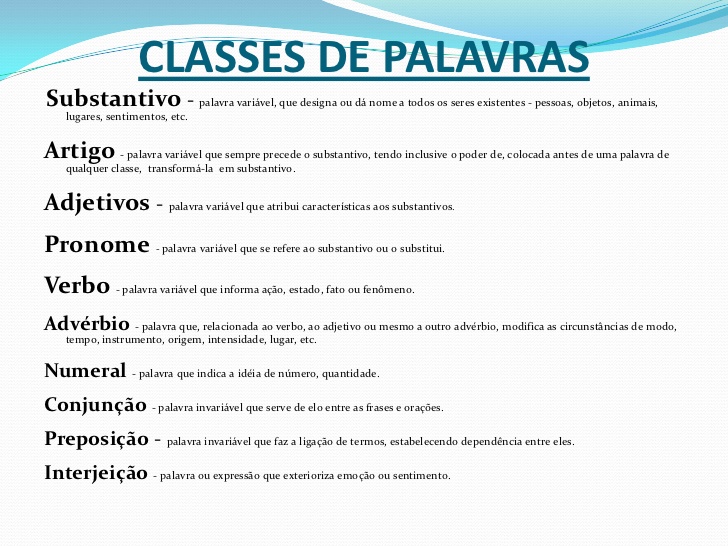 CLASSES DE PALAVRAS

Substantivo - palavra variável, que designa ou dá nome a todos os seres existentes - pessoas, objetos, animais, lugares, sentimentos, etc.

Artigo - palavra variável que sempre precede o substantivo, tendo inclusive o poder de, colocada antes de uma palavra de qualquer classe, transformá-la em substantivo.

Adjetivos - palavra variável que atribui características aos substantivos.

Pronome - palavra variável que se refere ao substantivo ou o substitui.

Verbo - palavra variável que informa ação, estado, fato ou fenômeno.

Advérbio - palavra que, relacionada ao verbo, ao adjetivo ou mesmo a outro advérbio, modifica as circunstâncias de modo, tempo, instrumento, origem, intensidade, lugar, etc.

Numeral - palavra que indica a idéia de número, quantidade.

Conjunção - palavra invariável que serve de elo entre as frases e orações.

Preposição - palavra invariável que faz a ligação de termos, estabelecendo dependência entre eles.

Interjeição - palavra ou expressão que exterioriza emoção ou sentimento.